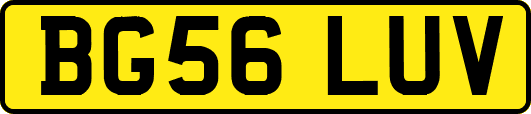 BG56 LUV